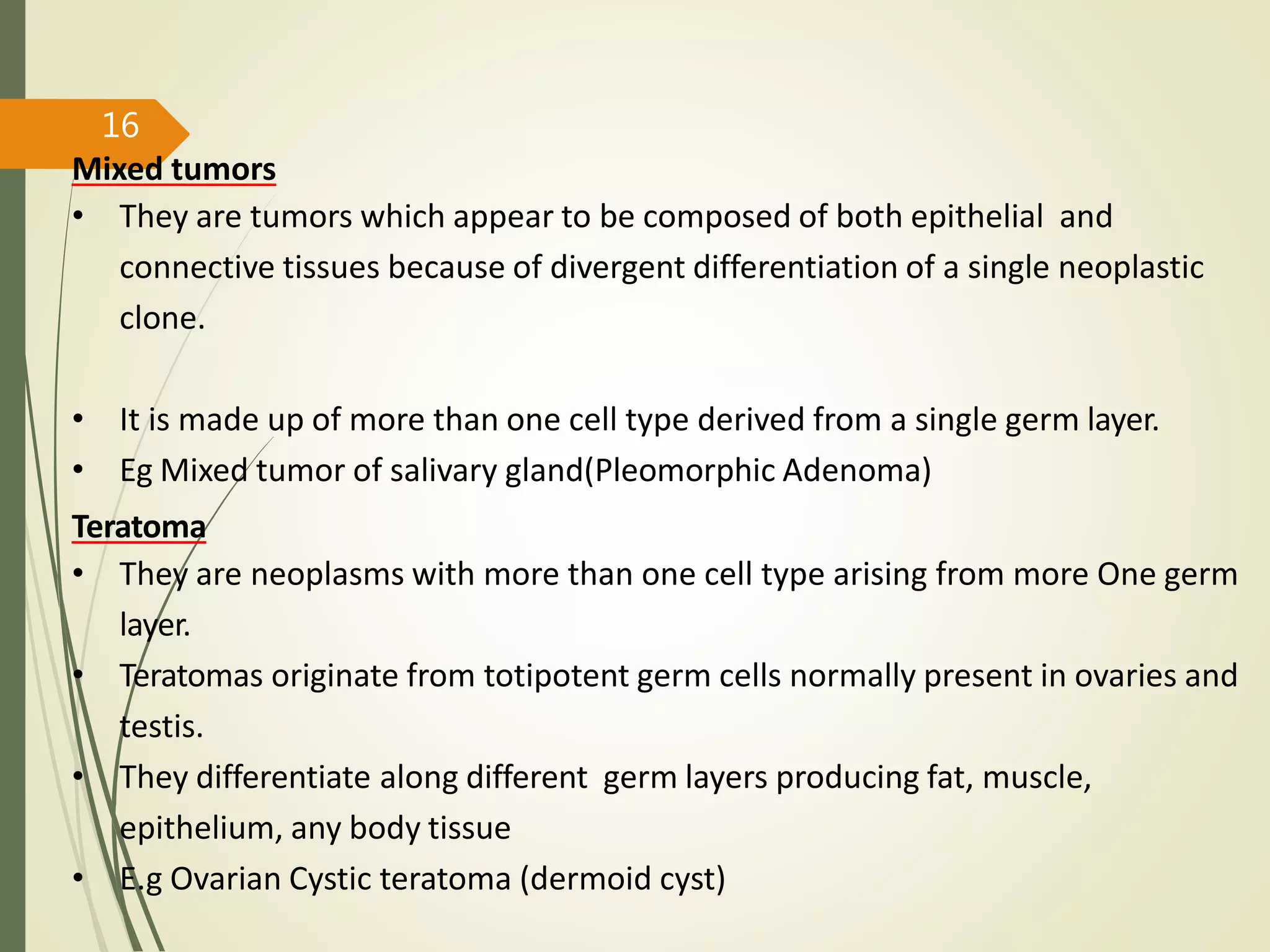 16

Mixed tumors

• They are tumors which appear to be composed of both epithelial and connective tissues because of divergent differentiation of a single neoplastic clone.

• It is made up of more than one cell type derived from a single germ layer.
• Eg Mixed tumor of salivary gland(Pleomorphic Adenoma)

Teratoma

• They are neoplasms with more than one cell type arising from more One germ layer.
• Teratomas originate from totipotent germ cells normally present in ovaries and testis.
• They differentiate along different germ layers producing fat, muscle, epithelium, any body tissue
• E.g Ovarian Cystic teratoma (dermoid cyst)